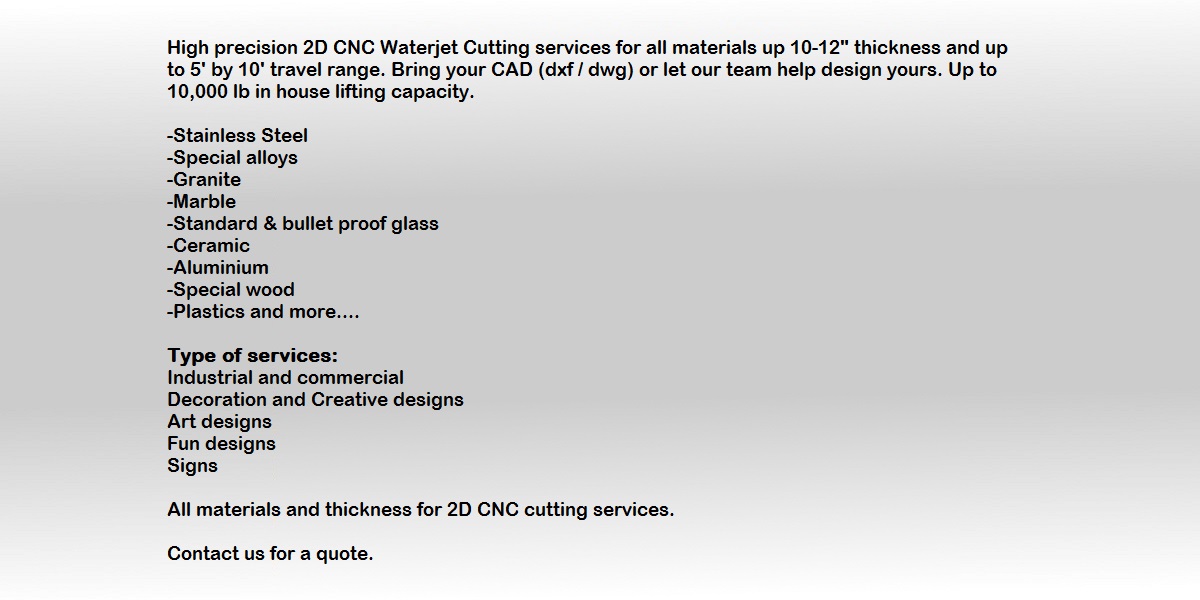 High precision 2D CNC Waterjet Cutting services for all materials up 10-12" thickness and up to 5' by 10' travel range. Bring your CAD (dxf / dwg) or let our team help design yours. Up to 10,000 lb in house lifting capacity.

-Stainless Steel
-Special alloys
-Granite
-Marble
-Standard & bullet proof glass
-Ceramic
-Aluminium
-Special wood
-Plastics and more....

Type of services:
Industrial and commercial
Decoration and Creative designs
Art designs
Fun designs
Signs

All materials and thickness for 2D CNC cutting services.

Contact us for a quote.